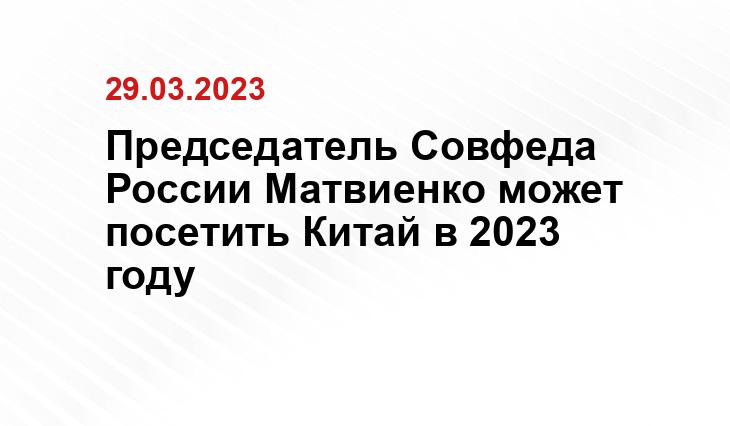 29.03.2023

Председатель Совфеда России Матвиенко может посетить Китай в 2023 году